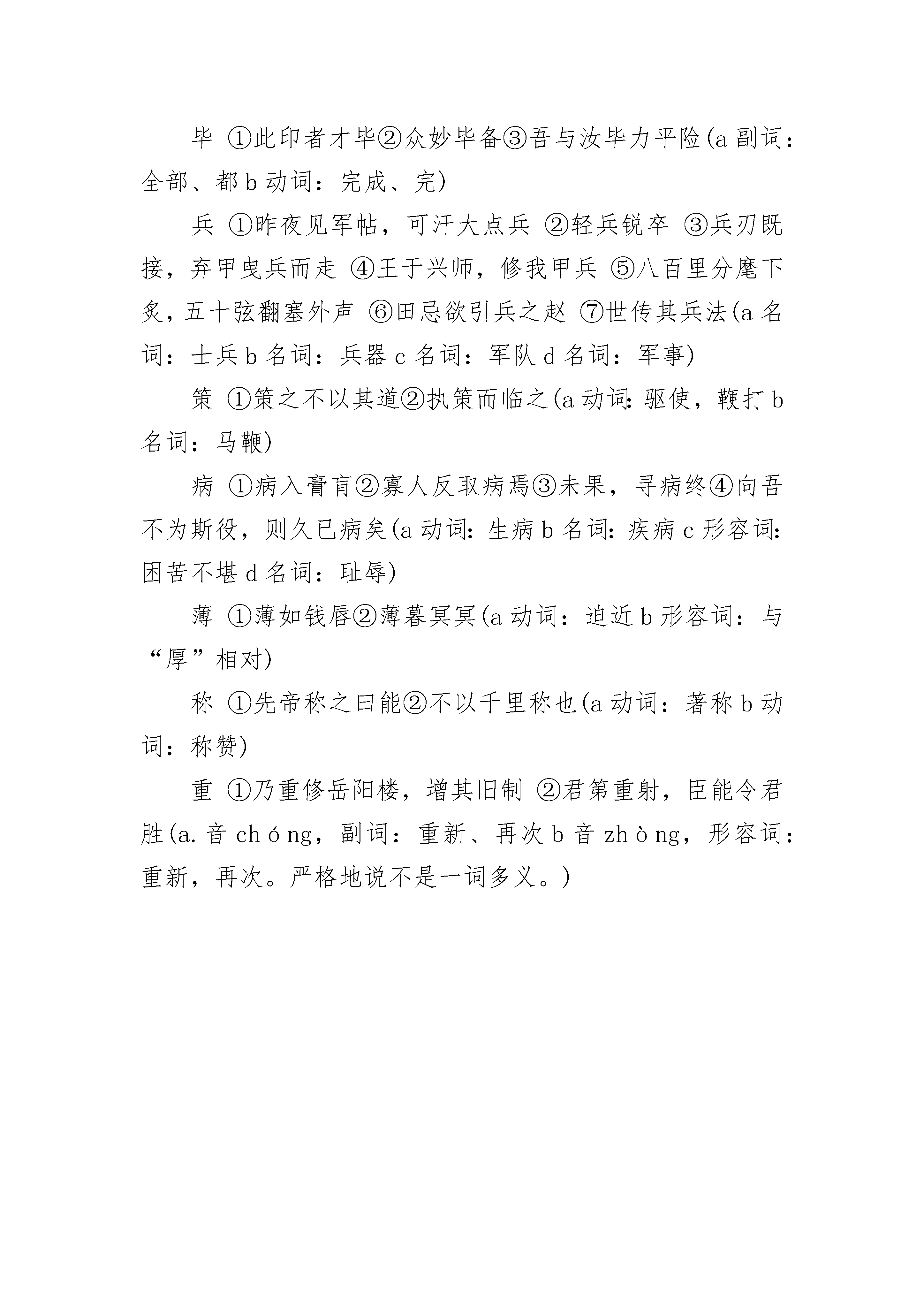 毕 ①此印者才毕②众妙毕备③吾与汝毕力平险(a 副词：全部、都 b 动词：完成、完)

兵 ①昨夜见军帖，可汗大点兵 ②轻兵锐卒 ③兵刃既接，弃甲曳兵而走 ④王于兴师，修我甲兵 ⑤八百里分麾下炙，五十弦翻塞外声 ⑥田忌欲引兵之赵 ⑦世传其兵法(a 名词：士兵 b 名词：兵器 c 名词：军队 d 名词：军事)

策 ①策之不以其道②执策而临之(a 动词：驱使，鞭打 b 名词：马鞭)

病 ①病入膏肓②寡人反取病焉③未果，寻病终④向吾不为斯役，则久已病矣(a 动词：生病 b 名词：疾病 c 形容词：困苦不堪 d 名词：耻辱)

薄 ①薄如钱唇②薄暮冥冥(a 动词：迫近 b 形容词：与“厚”相对)

称 ①先帝称之曰能②不以千里称也(a 动词：著称 b 动词：称赞)

重 ①乃重修岳阳楼，增其旧制 ②君第重射，臣能令君胜(a. 音 chóng，副词：重新、再次 b 音 zhòng，形容词：重新，再次。严格地说不是一词多义。)